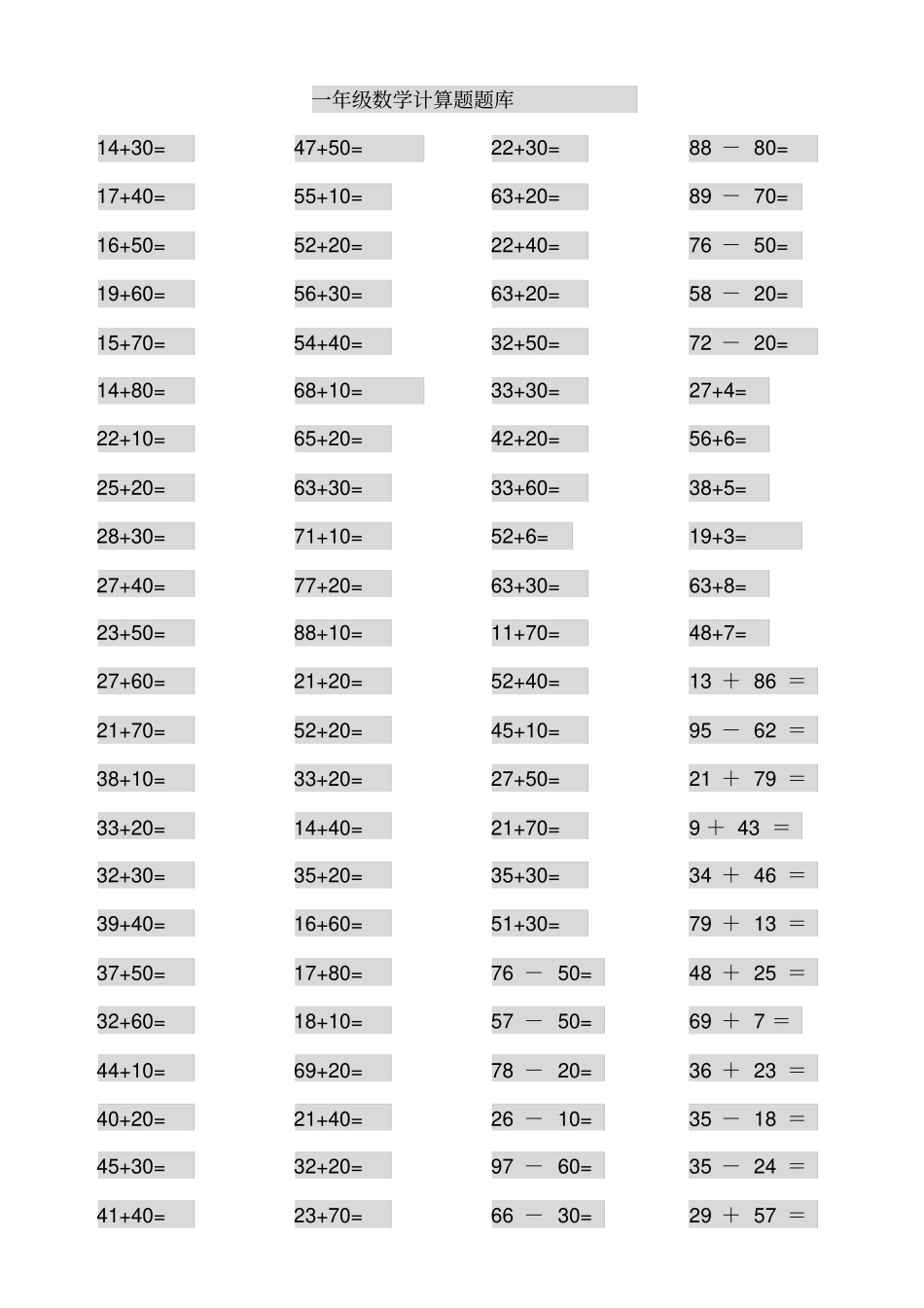 一年级数学计算题题库

14+30=
17+40=
16+50=
19+60=
15+70=
14+80=
22+10=
25+20=
28+30=
27+40=
23+50=
27+60=
21+70=
38+10=
33+20=
32+30=
39+40=
37+50=
32+60=
44+10=
40+20=
45+30=
41+40=

47+50=
55+10=
52+20=
56+30=
54+40=
68+10=
65+20=
63+30=
71+10=
77+20=
88+10=
21+20=
52+20=
33+20=
14+40=
35+20=
16+60=
17+80=
18+10=
69+20=
21+40=
32+20=
23+70=

22+30=
63+20=
22+40=
63+20=
32+50=
33+30=
42+20=
33+60=
52+6=
63+30=
11+70=
52+40=
45+10=
27+50=
21+70=
35+30=
51+30=
76 － 50=
57 － 50=
78 － 20=
26 － 10=
97 － 60=
66 － 30=

88 － 80=
89 － 70=
76 － 50=
58 － 20=
72 － 20=
27+4=
56+6=
38+5=
19+3=
63+8=
48+7=
13 ＋ 86 ＝
95 － 62 ＝
21 ＋ 79 ＝
9 ＋ 43 ＝
34 ＋ 46 ＝
79 ＋ 13 ＝
48 ＋ 25 ＝
69 ＋ 7 ＝
36 ＋ 23 ＝
35 － 18 ＝
35 － 24 ＝
29 ＋ 57 ＝